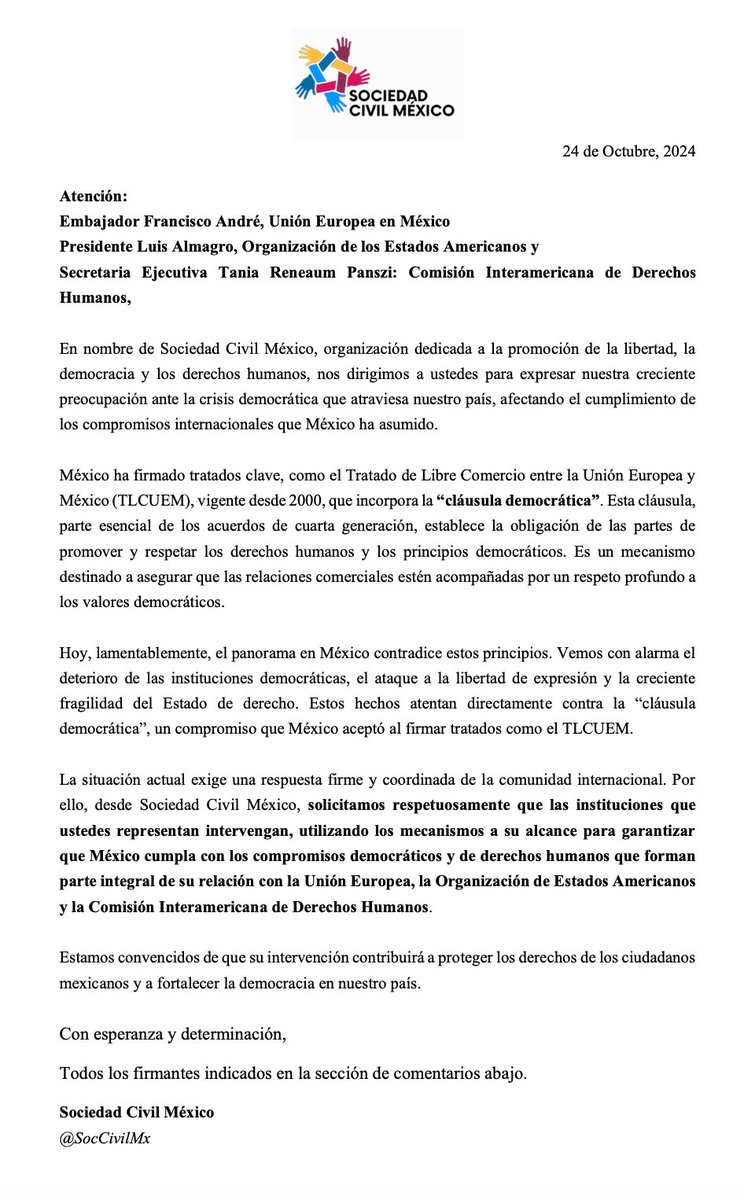 SOCIEDAD CIVIL MÉXICO

24 de Octubre, 2024

Atención:
Embajador Francisco André, Unión Europea en México
Presidente Luis Almagro, Organización de los Estados Americanos y
Secretaria Ejecutiva Tania Reneaum Panszi: Comisión Interamericana de Derechos Humanos,

En nombre de Sociedad Civil México, organización dedicada a la promoción de la libertad, la democracia y los derechos humanos, nos dirigimos a ustedes para expresar nuestra creciente preocupación ante la crisis democrática que atraviesa nuestro país, afectando el cumplimiento de los compromisos internacionales que México ha asumido.

México ha firmado tratados clave, como el Tratado de Libre Comercio entre la Unión Europea y México (TLCUEM), vigente desde 2000, que incorpora la "cláusula democrática". Esta cláusula, parte esencial de los acuerdos de cuarta generación, establece la obligación de las partes de promover y respetar los derechos humanos y los principios democráticos. Es un mecanismo destinado a asegurar que las relaciones comerciales estén acompañadas por un respeto profundo a los valores democráticos.

Hoy, lamentablemente, el panorama en México contradice estos principios. Vemos con alarma el deterioro de las instituciones democráticas, el ataque a la libertad de expresión y la creciente fragilidad del Estado de derecho. Estos hechos atentan directamente contra la "cláusula democrática", un compromiso que México aceptó al firmar tratados como el TLCUEM.

La situación actual exige una respuesta firme y coordinada de la comunidad internacional. Por ello, desde Sociedad Civil México, solicitamos respetuosamente que las instituciones que ustedes representan intervengan, utilizando los mecanismos a su alcance para garantizar que México cumpla con los compromisos democráticos y de derechos humanos que forman parte integral de su relación con la Unión Europea, la Organización de Estados Americanos y la Comisión Interamericana de Derechos Humanos.

Estamos convencidos de que su intervención contribuirá a proteger los derechos de los ciudadanos mexicanos y a fortalecer la democracia en nuestro país.

Con esperanza y determinación,

Todos los firmantes indicados en la sección de comentarios abajo.

Sociedad Civil México
@SocCivilMx